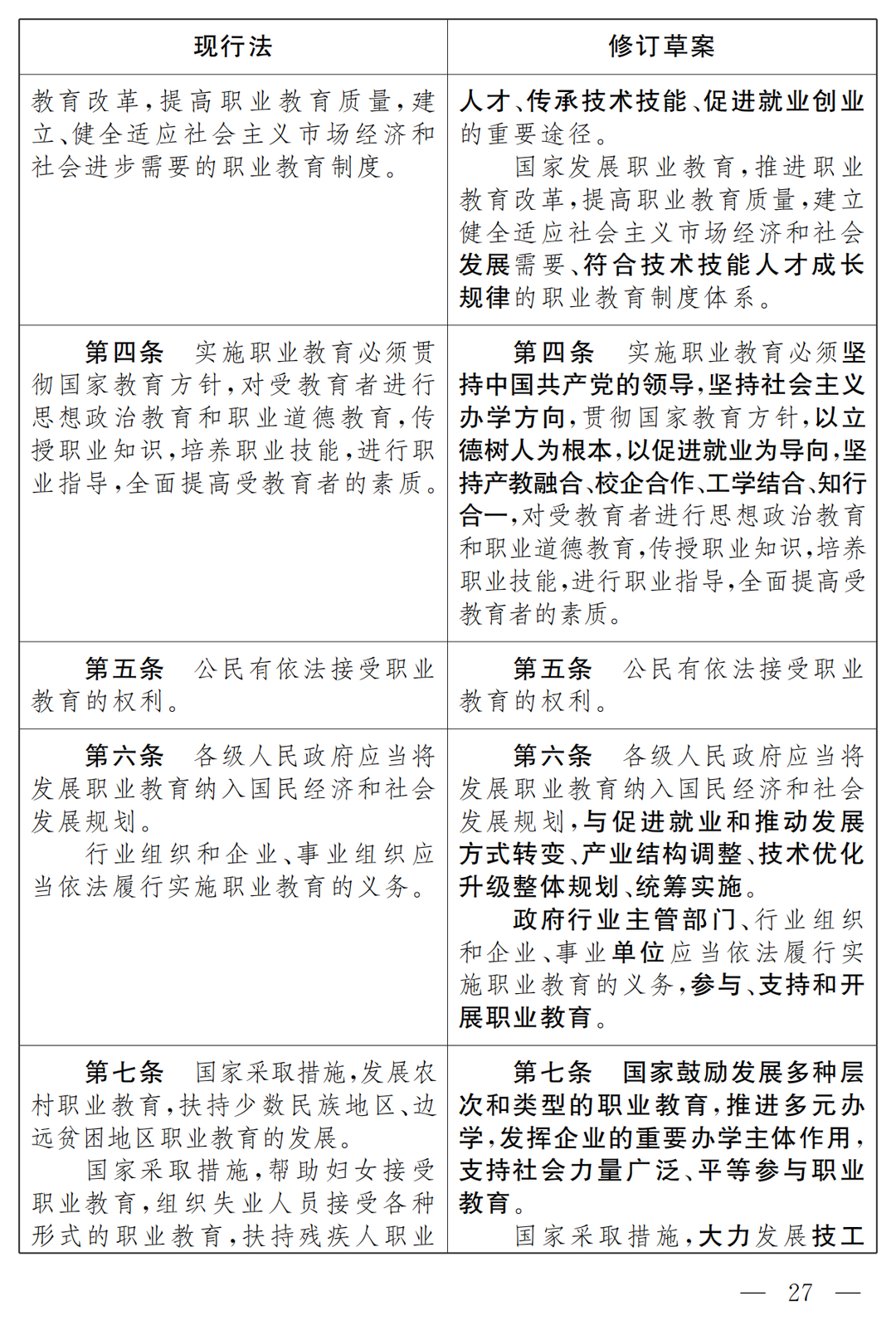 | 现行法 | 修订草案 |
|---|---|
| 教育改革，提高职业教育质量，建立、健全适应社会主义市场经济和社会进步需要的职业教育制度。 | 人才、传承技术技能、促进就业创业的重要途径。<br>国家发展职业教育，推进职业教育改革，提高职业教育质量，建立健全适应社会主义市场经济和社会发展需要、符合技术技能人才成长规律的职业教育制度体系。 |
| 第四条　实施职业教育必须贯彻国家教育方针，对受教育者进行思想政治教育和职业道德教育，传授职业知识，培养职业技能，进行职业指导，全面提高受教育者的素质。 | 第四条　实施职业教育必须坚持中国共产党的领导，坚持社会主义办学方向，贯彻国家教育方针，以立德树人为根本，以促进就业为导向，坚持产教融合、校企合作、工学结合、知行合一，对受教育者进行思想政治教育和职业道德教育，传授职业知识，培养职业技能，进行职业指导，全面提高受教育者的素质。 |
| 第五条　公民有依法接受职业教育的权利。 | 第五条　公民有依法接受职业教育的权利。 |
| 第六条　各级人民政府应当将发展职业教育纳入国民经济和社会发展规划。<br>行业组织和企业、事业组织应当依法履行实施职业教育的义务。 | 第六条　各级人民政府应当将发展职业教育纳入国民经济和社会发展规划，与促进就业和推动发展方式转变、产业结构调整、技术优化升级整体规划、统筹实施。<br>政府行业主管部门、行业组织和企业、事业单位应当依法履行实施职业教育的义务，参与、支持和开展职业教育。 |
| 第七条　国家采取措施，发展农村职业教育，扶持少数民族地区、边远贫困地区职业教育的发展。<br>国家采取措施，帮助妇女接受职业教育，组织失业人员接受各种形式的职业教育，扶持残疾人职业 | 第七条　国家鼓励发展多种层次和类型的职业教育，推进多元办学，发挥企业的重要办学主体作用，支持社会力量广泛、平等参与职业教育。<br>国家采取措施，大力发展技工 |

— 27 —